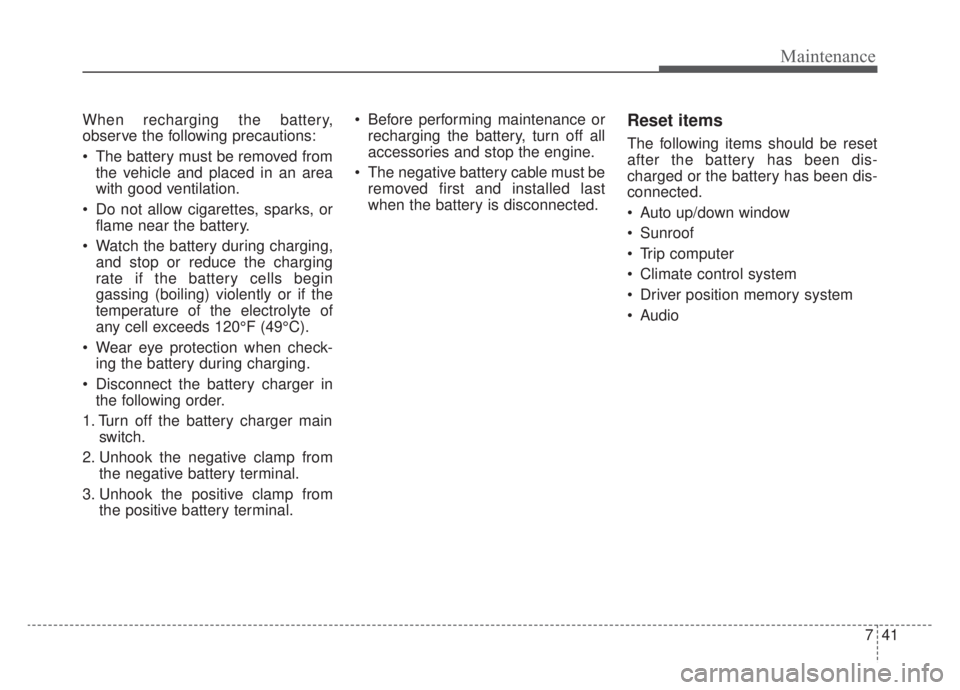 Maintenance

When recharging the battery, observe the following precautions:

• The battery must be removed from the vehicle and placed in an area with good ventilation.

• Do not allow cigarettes, sparks, or flame near the battery.

• Watch the battery during charging, and stop or reduce the charging rate if the battery cells begin gassing (boiling) violently or if the temperature of the electrolyte of any cell exceeds 120°F (49°C).

• Wear eye protection when checking the battery during charging.

• Disconnect the battery charger in the following order.

1. Turn off the battery charger main switch.

2. Unhook the negative clamp from the negative battery terminal.

3. Unhook the positive clamp from the positive battery terminal.

• Before performing maintenance or recharging the battery, turn off all accessories and stop the engine.

• The negative battery cable must be removed first and installed last when the battery is disconnected.

Reset items

The following items should be reset after the battery has been discharged or the battery has been disconnected.

• Auto up/down window

• Sunroof

• Trip computer

• Climate control system

• Driver position memory system

• Audio

7 41

carmanualsonline.info